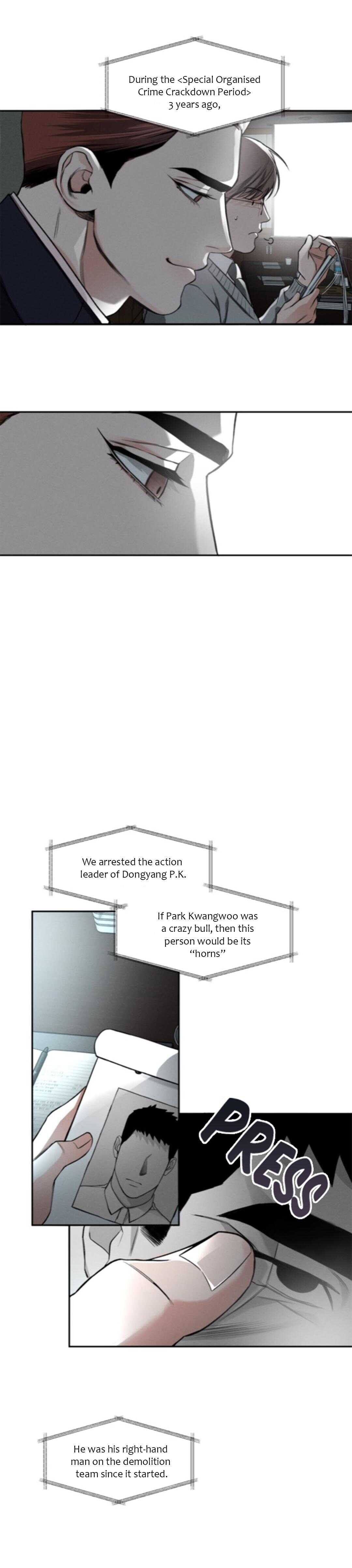 During the <Special Organised Crime Crackdown Period> 3 years ago,

We arrested the action leader of Dongyang P.K.

If Park Kwangwoo was a crazy bull, then this person would be its "horns"

PRESS

He was his right-hand man on the demolition team since it started.